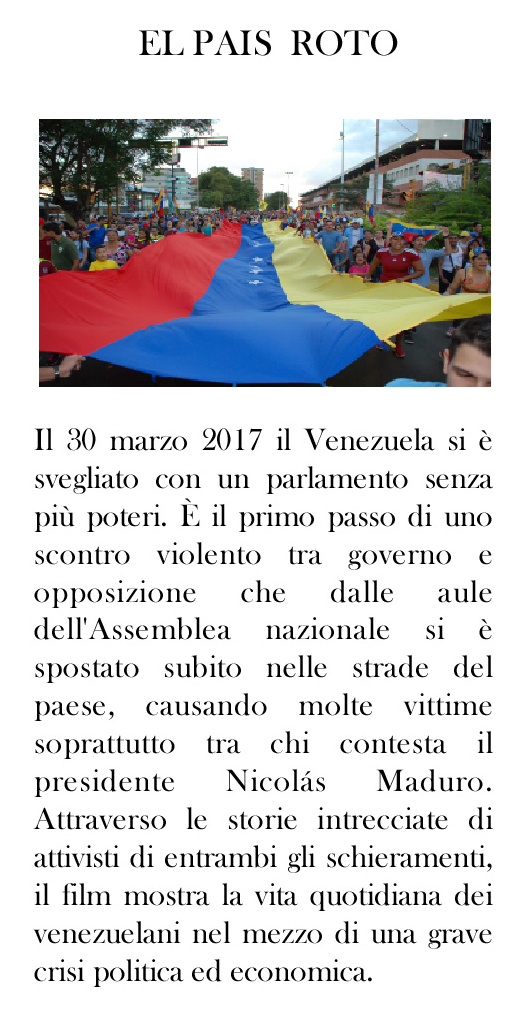 EL PAIS ROTO

Il 30 marzo 2017 il Venezuela si è svegliato con un parlamento senza più poteri. È il primo passo di uno scontro violento tra governo e opposizione che dalle aule dell'Assemblea nazionale si è spostato subito nelle strade del paese, causando molte vittime soprattutto tra chi contesta il presidente Nicolás Maduro. Attraverso le storie intrecciate di attivisti di entrambi gli schieramenti, il film mostra la vita quotidiana dei venezuelani nel mezzo di una grave crisi politica ed economica.